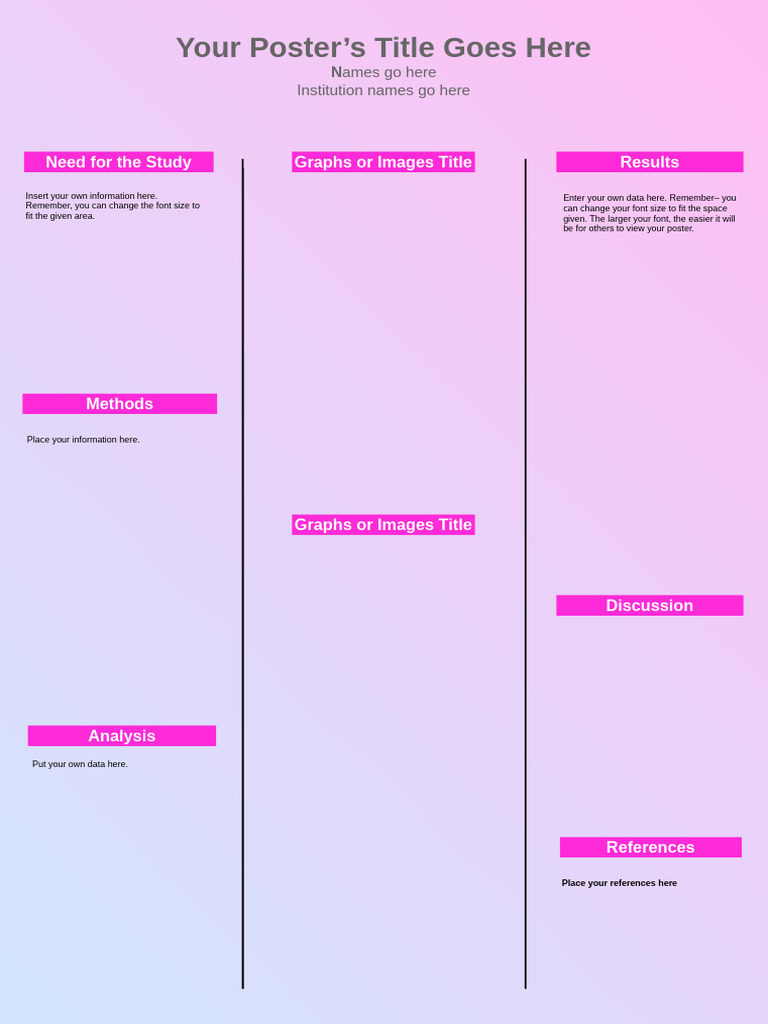 Your Poster's Title Goes Here
Names go here
Institution names go here

Need for the Study

Insert your own information here. Remember, you can change the font size to fit the given area.

Methods

Place your information here.

Analysis

Put your own data here.

Graphs or Images Title

Graphs or Images Title

Results

Enter your own data here. Remember– you can change your font size to fit the space given. The larger your font, the easier it will be for others to view your poster.

Discussion

References

Place your references here